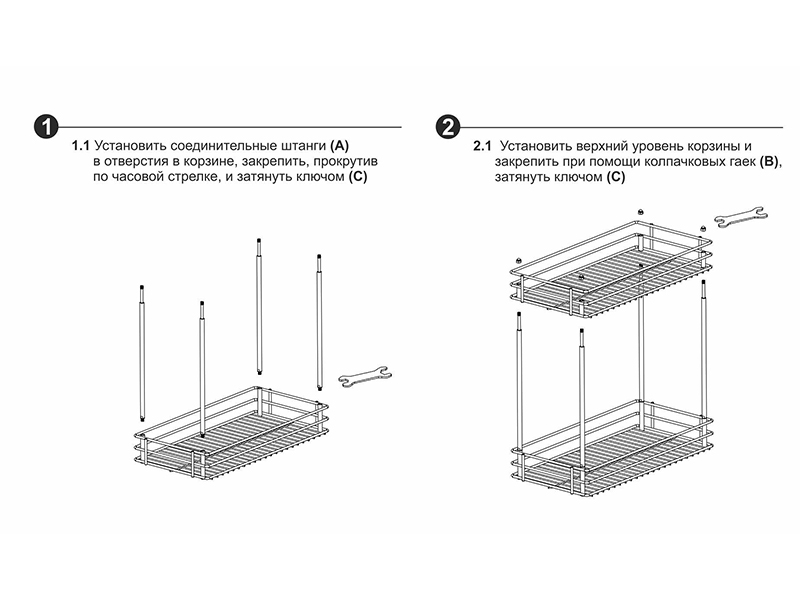 1

1.1 Установить соединительные штанги (A) в отверстия в корзине, закрепить, прокрутив по часовой стрелке, и затянуть ключом (C)

2

2.1 Установить верхний уровень корзины и закрепить при помощи колпачковых гаек (B), затянуть ключом (C)